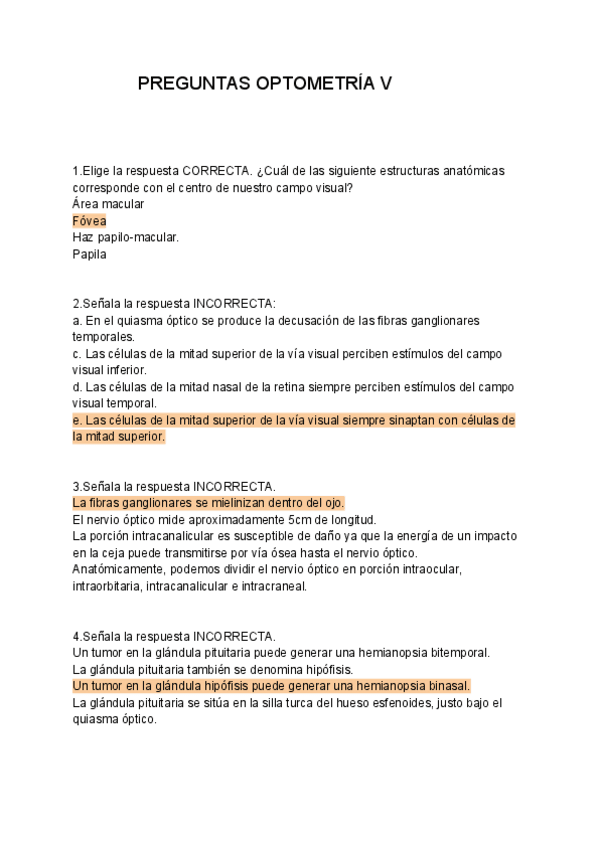 PREGUNTAS OPTOMETRÍA V

1.Elige la respuesta CORRECTA. ¿Cuál de las siguiente estructuras anatómicas corresponde con el centro de nuestro campo visual?
Área macular
Fóvea
Haz papilo-macular.
Papila

2.Señala la respuesta INCORRECTA:
a. En el quiasma óptico se produce la decusación de las fibras ganglionares temporales.
c. Las células de la mitad superior de la vía visual perciben estímulos del campo visual inferior.
d. Las células de la mitad nasal de la retina siempre perciben estímulos del campo visual temporal.
e. Las células de la mitad superior de la vía visual siempre sinaptan con células de la mitad superior.

3.Señala la respuesta INCORRECTA.
La fibras ganglionares se mielinizan dentro del ojo.
El nervio óptico mide aproximadamente 5cm de longitud.
La porción intracanalicular es susceptible de daño ya que la energía de un impacto en la ceja puede transmitirse por vía ósea hasta el nervio óptico.
Anatómicamente, podemos dividir el nervio óptico en porción intraocular, intraorbitaria, intracanalicular e intracraneal.

4.Señala la respuesta INCORRECTA.
Un tumor en la glándula pituitaria puede generar una hemianopsia bitemporal.
La glándula pituitaria también se denomina hipófisis.
Un tumor en la glándula hipófisis puede generar una hemianopsia binasal.
La glándula pituitaria se sitúa en la silla turca del hueso esfenoides, justo bajo el quiasma óptico.